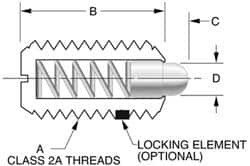 B

C

D

A
CLASS 2A THREADS

LOCKING ELEMENT
(OPTIONAL)